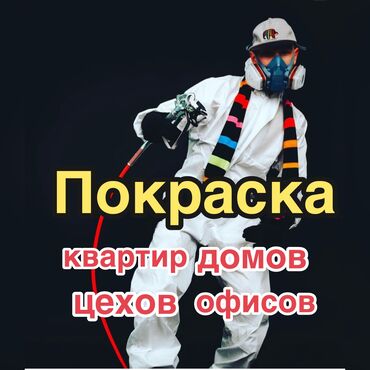 Покраска

квартир домов
цехов офисов